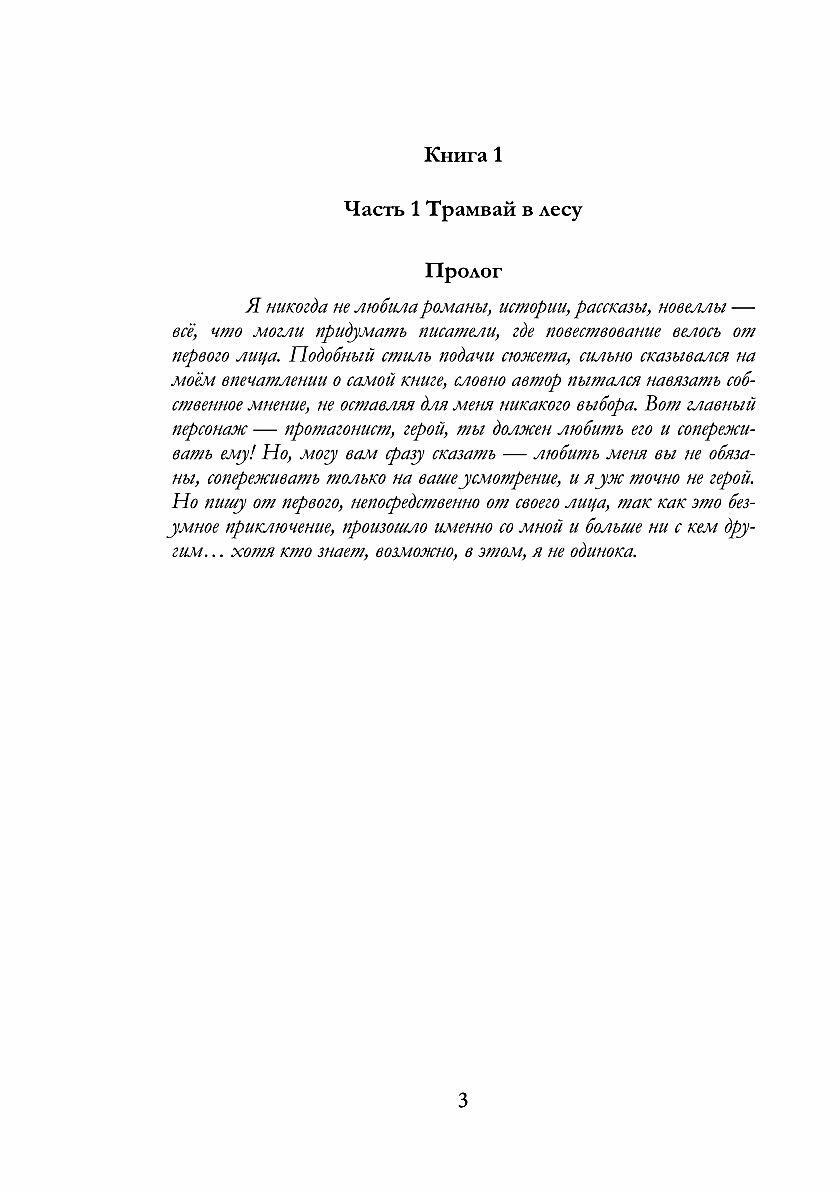 Книга 1

Часть 1 Трамвай в лесу

Пролог

Я никогда не любила романы, истории, рассказы, новеллы — всё, что могли придумать писатели, где повествование велось от первого лица. Подобный стиль подачи сюжета, сильно сказывался на моём впечатлении о самой книге, словно автор пытался навязать собственное мнение, не оставляя для меня никакого выбора. Вот главный персонаж — протагонист, герой, ты должен любить его и сопереживать ему! Но, могу вам сразу сказать — любить меня вы не обязаны, сопереживать только на ваше усмотрение, и я уж точно не герой. Но пишу от первого, непосредственно от своего лица, так как это безумное приключение, произошло именно со мной и больше ни с кем другим… хотя кто знает, возможно, в этом, я не одинока.

3